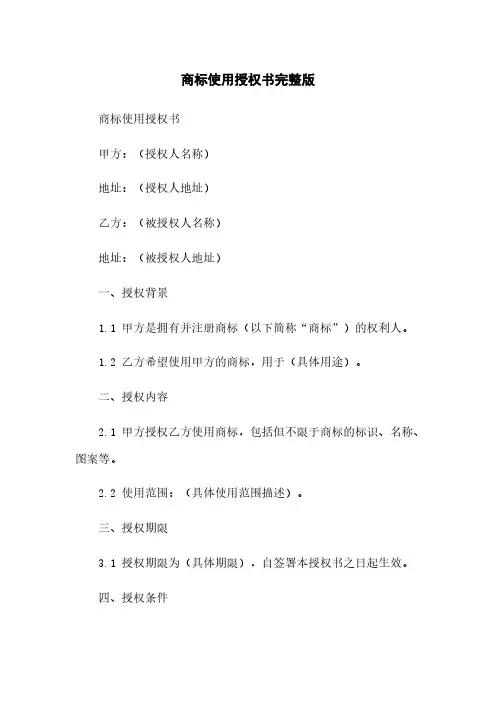 商标使用授权书完整版

商标使用授权书

甲方：（授权人名称）

地址：（授权人地址）

乙方：（被授权人名称）

地址：（被授权人地址）

一、授权背景

1.1 甲方是拥有并注册商标（以下简称“商标”）的权利人。

1.2 乙方希望使用甲方的商标，用于（具体用途）。

二、授权内容

2.1 甲方授权乙方使用商标，包括但不限于商标的标识、名称、图案等。

2.2 使用范围：（具体使用范围描述）。

三、授权期限

3.1 授权期限为（具体期限），自签署本授权书之日起生效。

四、授权条件